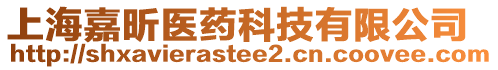 上海嘉昕医药科技有限公司
http://shxavierastee2.cn.coovee.com